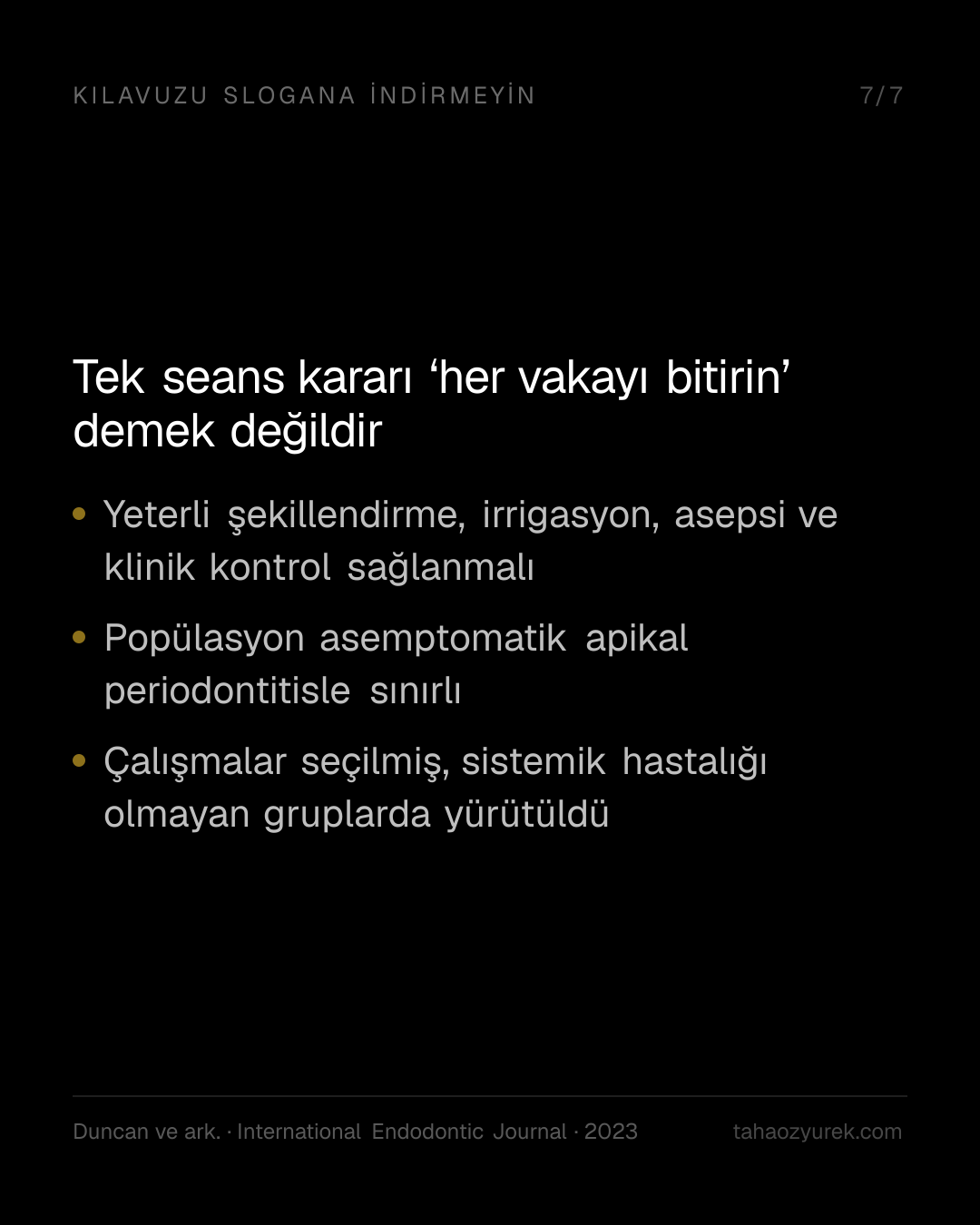 KILAVUZU SLOGANA İNDİRMEYİN 7/7

Tek seans kararı 'her vakayı bitirin' demek değildir

• Yeterli şekillendirme, irrigasyon, asepsi ve klinik kontrol sağlanmalı
• Popülasyon asemptomatik apikal periodontitisle sınırlı
• Çalışmalar seçilmiş, sistemik hastalığı olmayan gruplarda yürütüldü

Duncan ve ark. · International Endodontic Journal · 2023 tahaozyurek.com